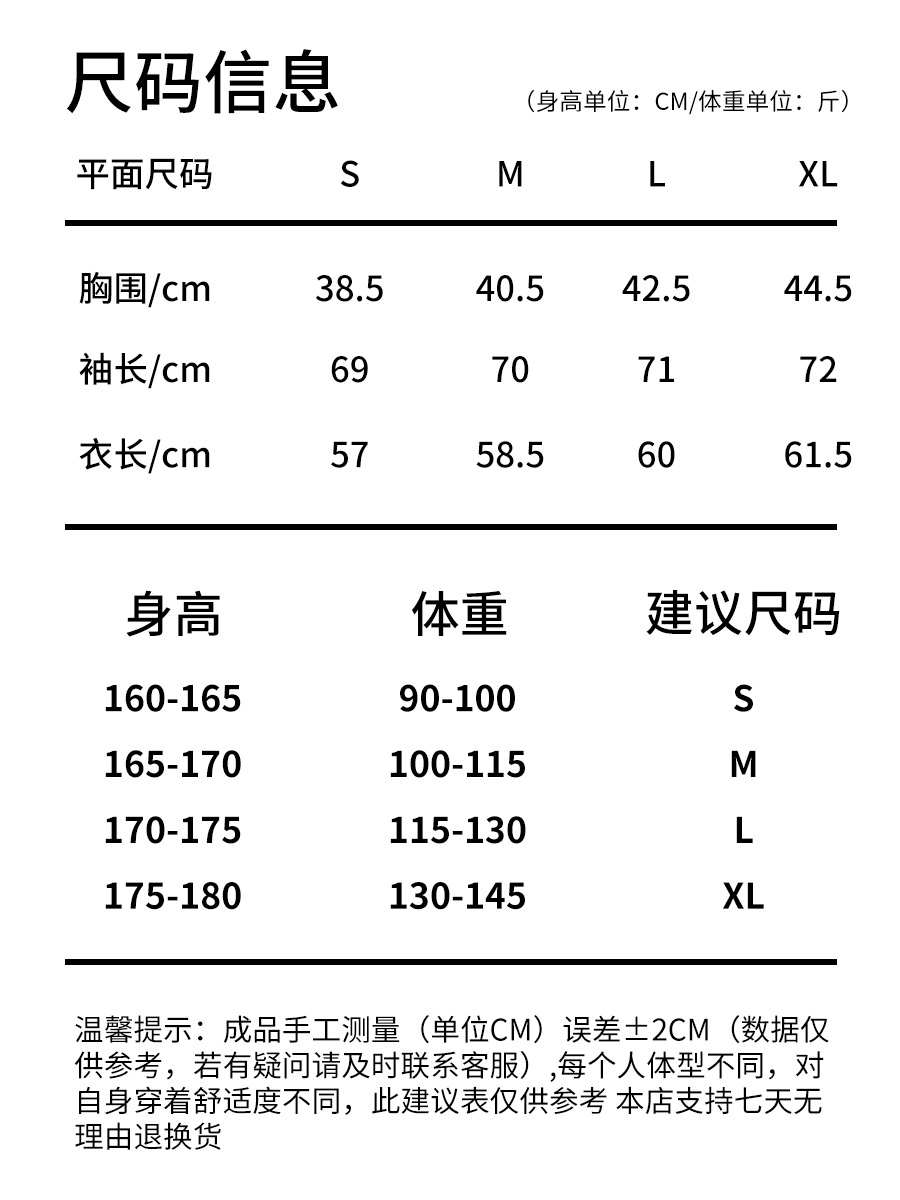 尺码信息 （身高单位：CM/体重单位：斤）

| 平面尺码 | S | M | L | XL |
|---|---|---|---|---|
| 胸围/cm | 38.5 | 40.5 | 42.5 | 44.5 |
| 袖长/cm | 69 | 70 | 71 | 72 |
| 衣长/cm | 57 | 58.5 | 60 | 61.5 |

| 身高 | 体重 | 建议尺码 |
|---|---|---|
| 160-165 | 90-100 | S |
| 165-170 | 100-115 | M |
| 170-175 | 115-130 | L |
| 175-180 | 130-145 | XL |

温馨提示：成品手工测量（单位CM）误差±2CM（数据仅供参考，若有疑问请及时联系客服）,每个人体型不同，对自身穿着舒适度不同，此建议表仅供参考 本店支持七天无理由退换货